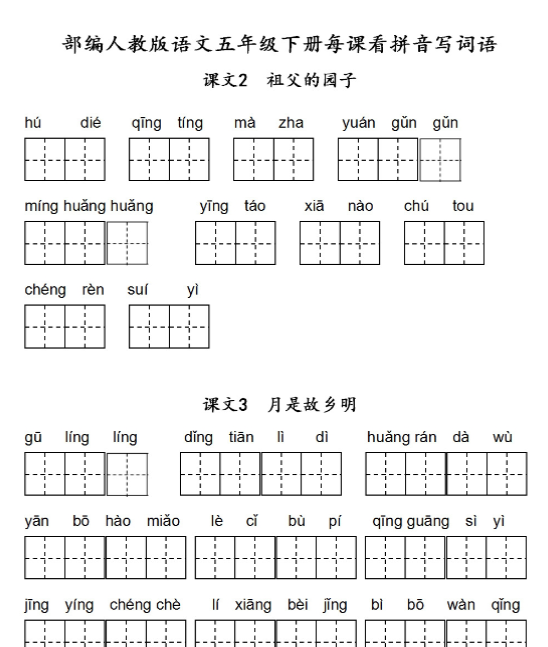 部编人教版语文五年级下册每课看拼音写词语

课文2　祖父的园子

hú dié　qīng tíng　mà zha　yuán gǔn gǔn

míng huǎng huǎng　yīng táo　xiā nào　chú tou

chéng rèn　suí yì

课文3　月是故乡明

gū líng líng　dǐng tiān lì dì　huǎng rán dà wù

yān bō hào miǎo　lè cǐ bù pí　qīng guāng sì yì

jīng yíng chéng chè　lí xiāng bèi jǐng　bì bō wàn qǐng